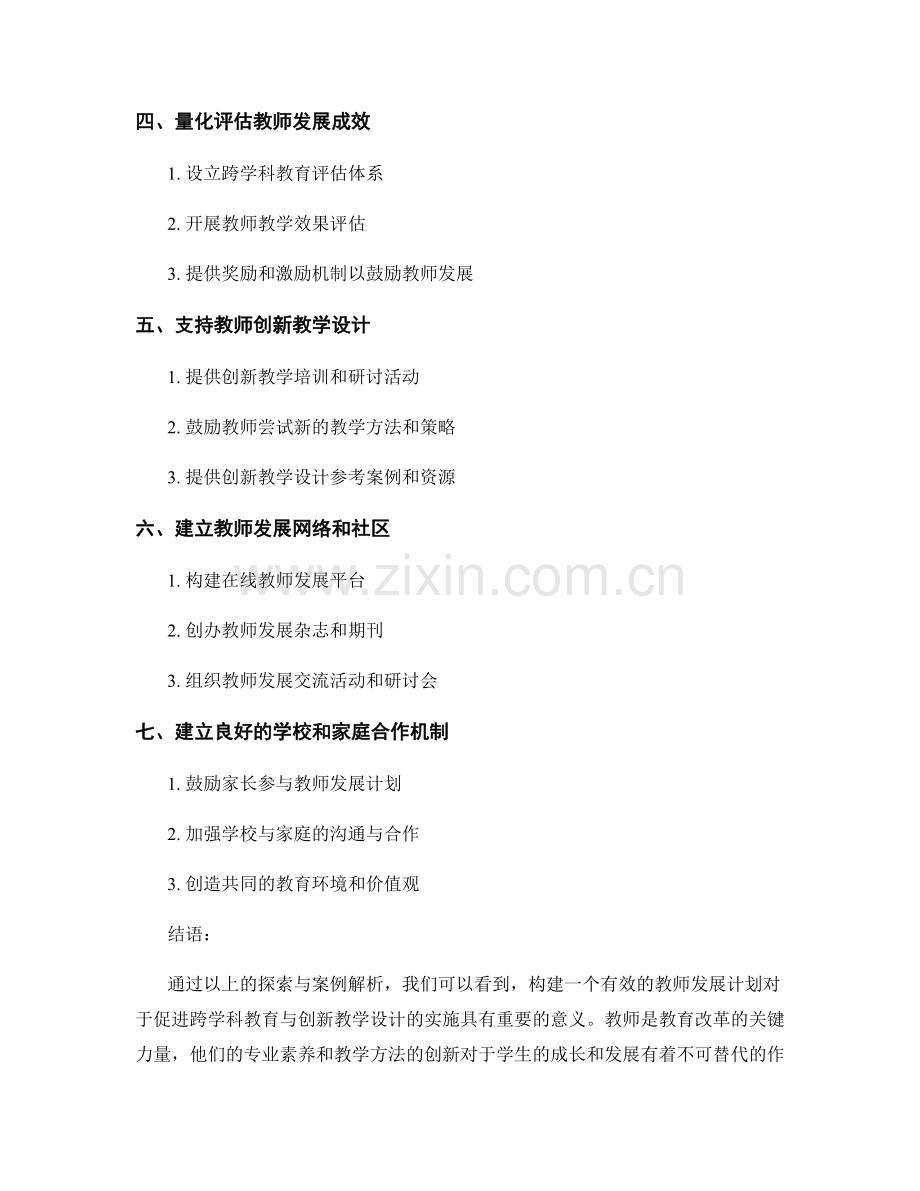 四、量化评估教师发展成效

1. 设立跨学科教育评估体系

2. 开展教师教学效果评估

3. 提供奖励和激励机制以鼓励教师发展

五、支持教师创新教学设计

1. 提供创新教学培训和研讨活动

2. 鼓励教师尝试新的教学方法和策略

3. 提供创新教学设计参考案例和资源

六、建立教师发展网络和社区

1. 构建在线教师发展平台

2. 创办教师发展杂志和期刊

3. 组织教师发展交流活动和研讨会

七、建立良好的学校和家庭合作机制

1. 鼓励家长参与教师发展计划

2. 加强学校与家庭的沟通与合作

3. 创造共同的教育环境和价值观

结语：

通过以上的探索与案例解析，我们可以看到，构建一个有效的教师发展计划对于促进跨学科教育与创新教学设计的实施具有重要的意义。教师是教育改革的关键力量，他们的专业素养和教学方法的创新对于学生的成长和发展有着不可替代的作

www.zixin.com.cn